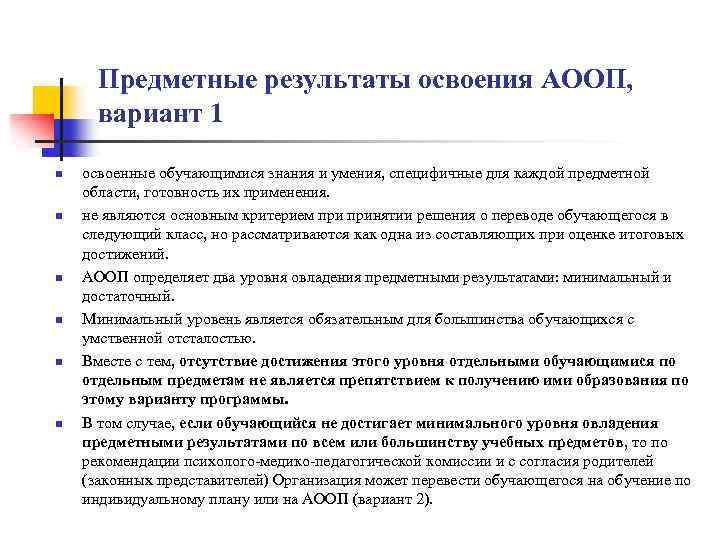 Предметные результаты освоения АООП, вариант 1

освоенные обучающимися знания и умения, специфичные для каждой предметной области, готовность их применения.

не являются основным критерием при принятии решения о переводе обучающегося в следующий класс, но рассматриваются как одна из составляющих при оценке итоговых достижений.

АООП определяет два уровня овладения предметными результатами: минимальный и достаточный.

Минимальный уровень является обязательным для большинства обучающихся с умственной отсталостью.

Вместе с тем, отсутствие достижения этого уровня отдельными обучающимися по отдельным предметам не является препятствием к получению ими образования по этому варианту программы.

В том случае, если обучающийся не достигает минимального уровня овладения предметными результатами по всем или большинству учебных предметов, то по рекомендации психолого-медико-педагогической комиссии и с согласия родителей (законных представителей) Организация может перевести обучающегося на обучение по индивидуальному плану или на АООП (вариант 2).